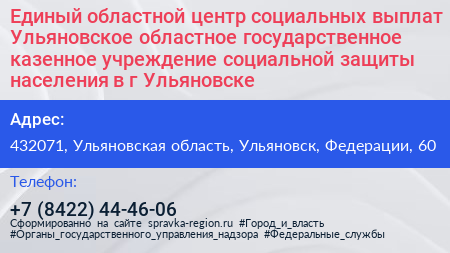 Единый областной центр социальных выплат Ульяновское областное государственное казенное учреждение социальной защиты населения в г Ульяновске

Адрес:

432071, Ульяновская область, Ульяновск, Федерации, 60

Телефон:

+7 (8422) 44-46-06

Сформированно на сайте spravka-region.ru #Город_и_власть #Органы_государственного_управления_надзора #Федеральные_службы